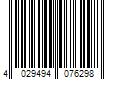 4 029494 076298